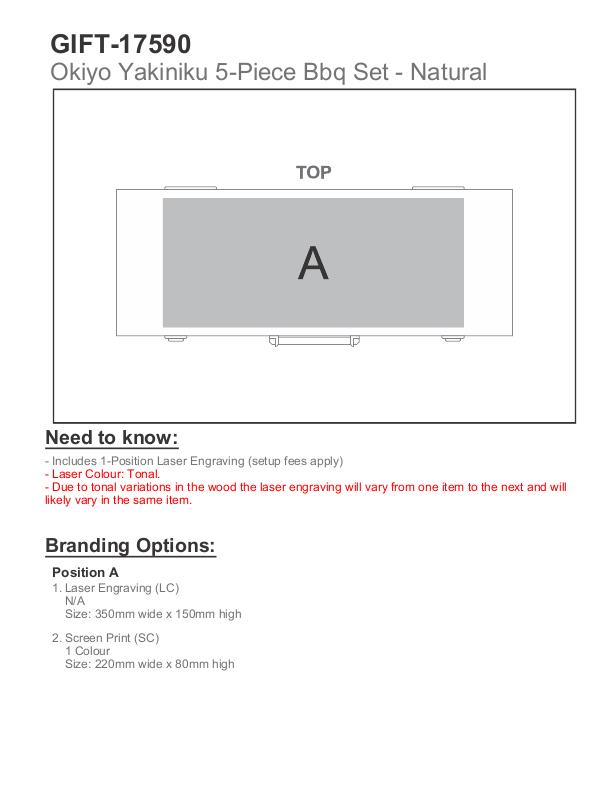 GIFT-17590
Okiyo Yakiniku 5-Piece Bbq Set - Natural

TOP

A

Need to know:

- Includes 1-Position Laser Engraving (setup fees apply)
- Laser Colour: Tonal.
- Due to tonal variations in the wood the laser engraving will vary from one item to the next and will likely vary in the same item.

Branding Options:

Position A
1. Laser Engraving (LC)
N/A
Size: 350mm wide x 150mm high

2. Screen Print (SC)
1 Colour
Size: 220mm wide x 80mm high